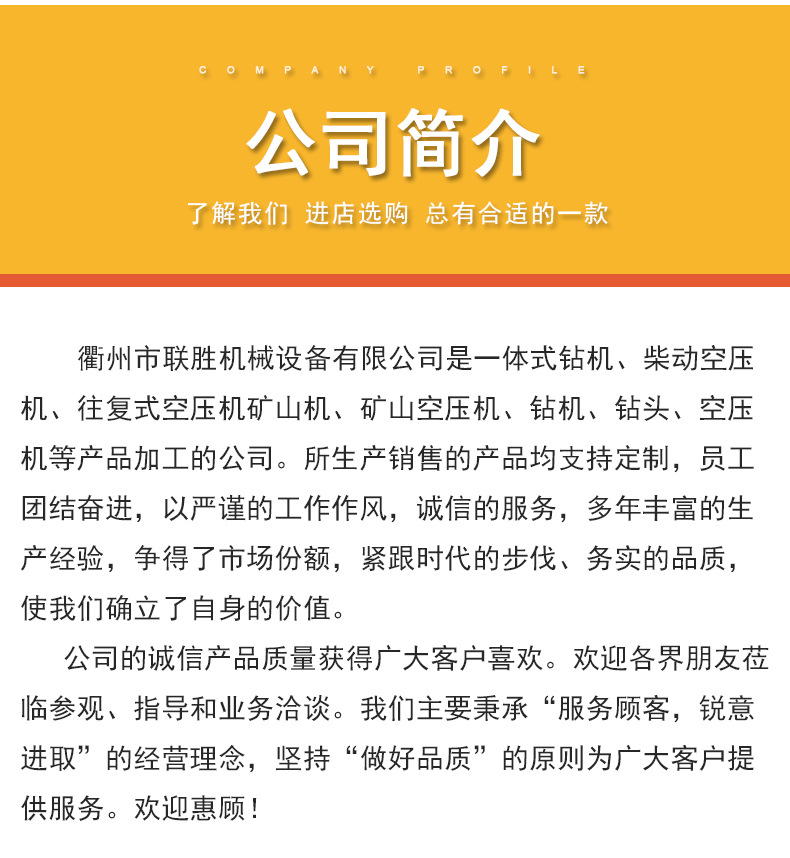 COMPANY PROFILE

公司简介

了解我们 进店选购 总有合适的一款

衢州市联胜机械设备有限公司是一体式钻机、柴动空压机、往复式空压机矿山机、矿山空压机、钻机、钻头、空压机等产品加工的公司。所生产销售的产品均支持定制，员工团结奋进，以严谨的工作作风，诚信的服务，多年丰富的生产经验，争得了市场份额，紧跟时代的步伐、务实的品质，使我们确立了自身的价值。

公司的诚信产品质量获得广大客户喜欢。欢迎各界朋友莅临参观、指导和业务洽谈。我们主要秉承“服务顾客，锐意进取”的经营理念，坚持“做好品质”的原则为广大客户提供服务。欢迎惠顾！